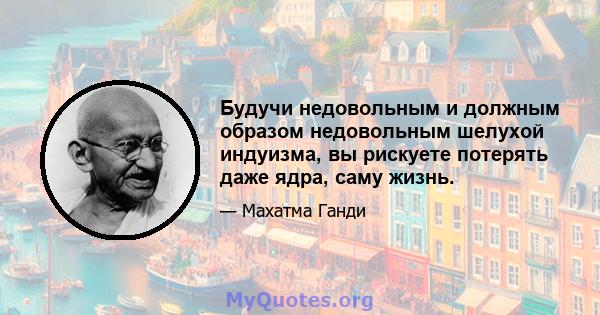 Будучи недовольным и должным образом недовольным шелухой индуизма, вы рискуете потерять даже ядра, саму жизнь.

— Махатма Ганди

MyQuotes.org